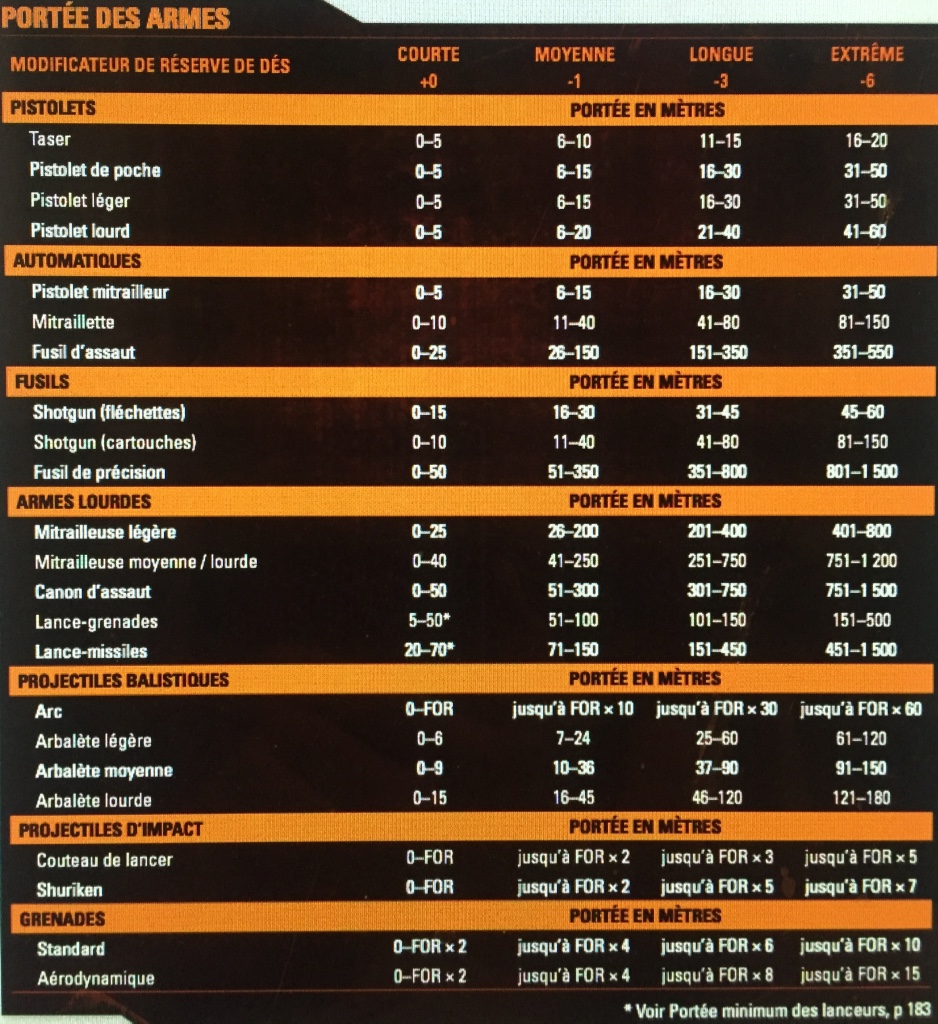 PORTÉE DES ARMES

| MODIFICATEUR DE RÉSERVE DE DÉS | COURTE +0 | MOYENNE -1 | LONGUE -3 | EXTRÊME -6 |
|---|---|---|---|---|
| PISTOLETS | PORTÉE EN MÈTRES | | | |
| Taser | 0–5 | 6–10 | 11–15 | 16–20 |
| Pistolet de poche | 0–5 | 6–15 | 16–30 | 31–50 |
| Pistolet léger | 0–5 | 6–15 | 16–30 | 31–50 |
| Pistolet lourd | 0–5 | 6–20 | 21–40 | 41–60 |
| AUTOMATIQUES | PORTÉE EN MÈTRES | | | |
| Pistolet mitrailleur | 0–5 | 6–15 | 16–30 | 31–50 |
| Mitraillette | 0–10 | 11–40 | 41–80 | 81–150 |
| Fusil d'assaut | 0–25 | 26–150 | 151–350 | 351–550 |
| FUSILS | PORTÉE EN MÈTRES | | | |
| Shotgun (fléchettes) | 0–15 | 16–30 | 31–45 | 45–60 |
| Shotgun (cartouches) | 0–10 | 11–40 | 41–80 | 81–150 |
| Fusil de précision | 0–50 | 51–350 | 351–800 | 801–1 500 |
| ARMES LOURDES | PORTÉE EN MÈTRES | | | |
| Mitrailleuse légère | 0–25 | 26–200 | 201–400 | 401–800 |
| Mitrailleuse moyenne / lourde | 0–40 | 41–250 | 251–750 | 751–1 200 |
| Canon d'assaut | 0–50 | 51–300 | 301–750 | 751–1 500 |
| Lance-grenades | 5–50* | 51–100 | 101–150 | 151–500 |
| Lance-missiles | 20–70* | 71–150 | 151–450 | 451–1 500 |
| PROJECTILES BALISTIQUES | PORTÉE EN MÈTRES | | | |
| Arc | 0–FOR | jusqu'à FOR × 10 | jusqu'à FOR × 30 | jusqu'à FOR × 60 |
| Arbalète légère | 0–6 | 7–24 | 25–60 | 61–120 |
| Arbalète moyenne | 0–9 | 10–36 | 37–90 | 91–150 |
| Arbalète lourde | 0–15 | 16–45 | 46–120 | 121–180 |
| PROJECTILES D'IMPACT | PORTÉE EN MÈTRES | | | |
| Couteau de lancer | 0–FOR | jusqu'à FOR × 2 | jusqu'à FOR × 3 | jusqu'à FOR × 5 |
| Shuriken | 0–FOR | jusqu'à FOR × 2 | jusqu'à FOR × 5 | jusqu'à FOR × 7 |
| GRENADES | PORTÉE EN MÈTRES | | | |
| Standard | 0–FOR × 2 | jusqu'à FOR × 4 | jusqu'à FOR × 6 | jusqu'à FOR × 10 |
| Aérodynamique | 0–FOR × 2 | jusqu'à FOR × 4 | jusqu'à FOR × 8 | jusqu'à FOR × 15 |

* Voir Portée minimum des lanceurs, p 183